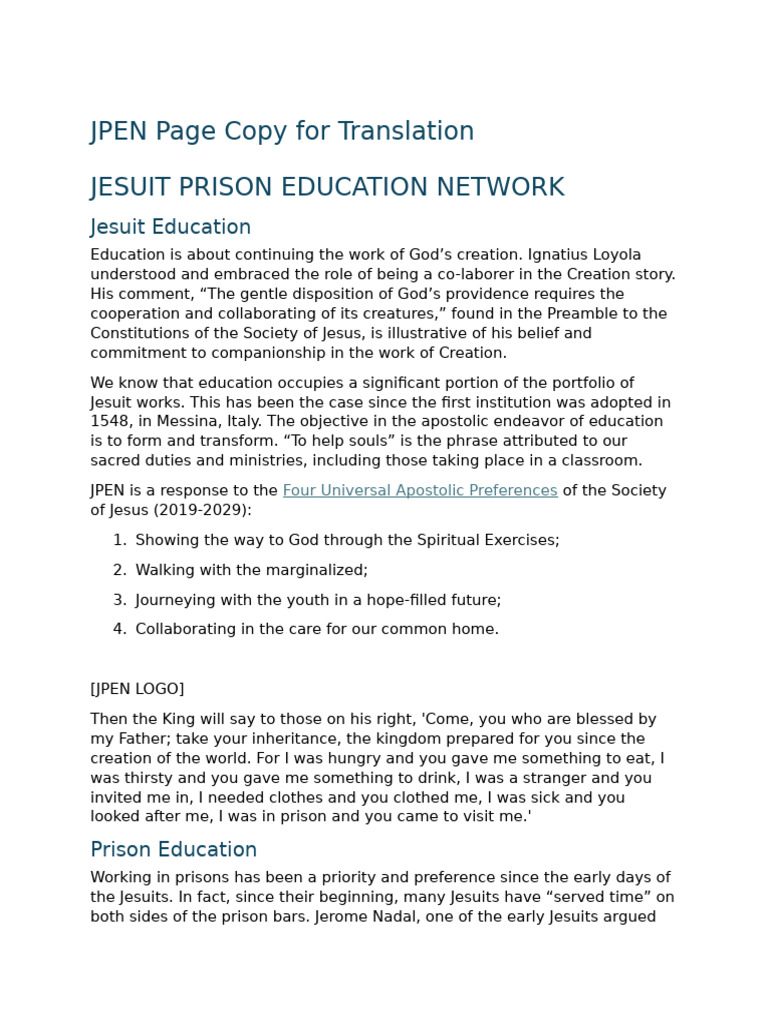 JPEN Page Copy for Translation

JESUIT PRISON EDUCATION NETWORK

Jesuit Education

Education is about continuing the work of God’s creation. Ignatius Loyola understood and embraced the role of being a co-laborer in the Creation story. His comment, “The gentle disposition of God’s providence requires the cooperation and collaborating of its creatures,” found in the Preamble to the Constitutions of the Society of Jesus, is illustrative of his belief and commitment to companionship in the work of Creation.

We know that education occupies a significant portion of the portfolio of Jesuit works. This has been the case since the first institution was adopted in 1548, in Messina, Italy. The objective in the apostolic endeavor of education is to form and transform. “To help souls” is the phrase attributed to our sacred duties and ministries, including those taking place in a classroom.

JPEN is a response to the Four Universal Apostolic Preferences of the Society of Jesus (2019-2029):

1. Showing the way to God through the Spiritual Exercises;
2. Walking with the marginalized;
3. Journeying with the youth in a hope-filled future;
4. Collaborating in the care for our common home.

[JPEN LOGO]

Then the King will say to those on his right, 'Come, you who are blessed by my Father; take your inheritance, the kingdom prepared for you since the creation of the world. For I was hungry and you gave me something to eat, I was thirsty and you gave me something to drink, I was a stranger and you invited me in, I needed clothes and you clothed me, I was sick and you looked after me, I was in prison and you came to visit me.'

Prison Education

Working in prisons has been a priority and preference since the early days of the Jesuits. In fact, since their beginning, many Jesuits have “served time” on both sides of the prison bars. Jerome Nadal, one of the early Jesuits argued